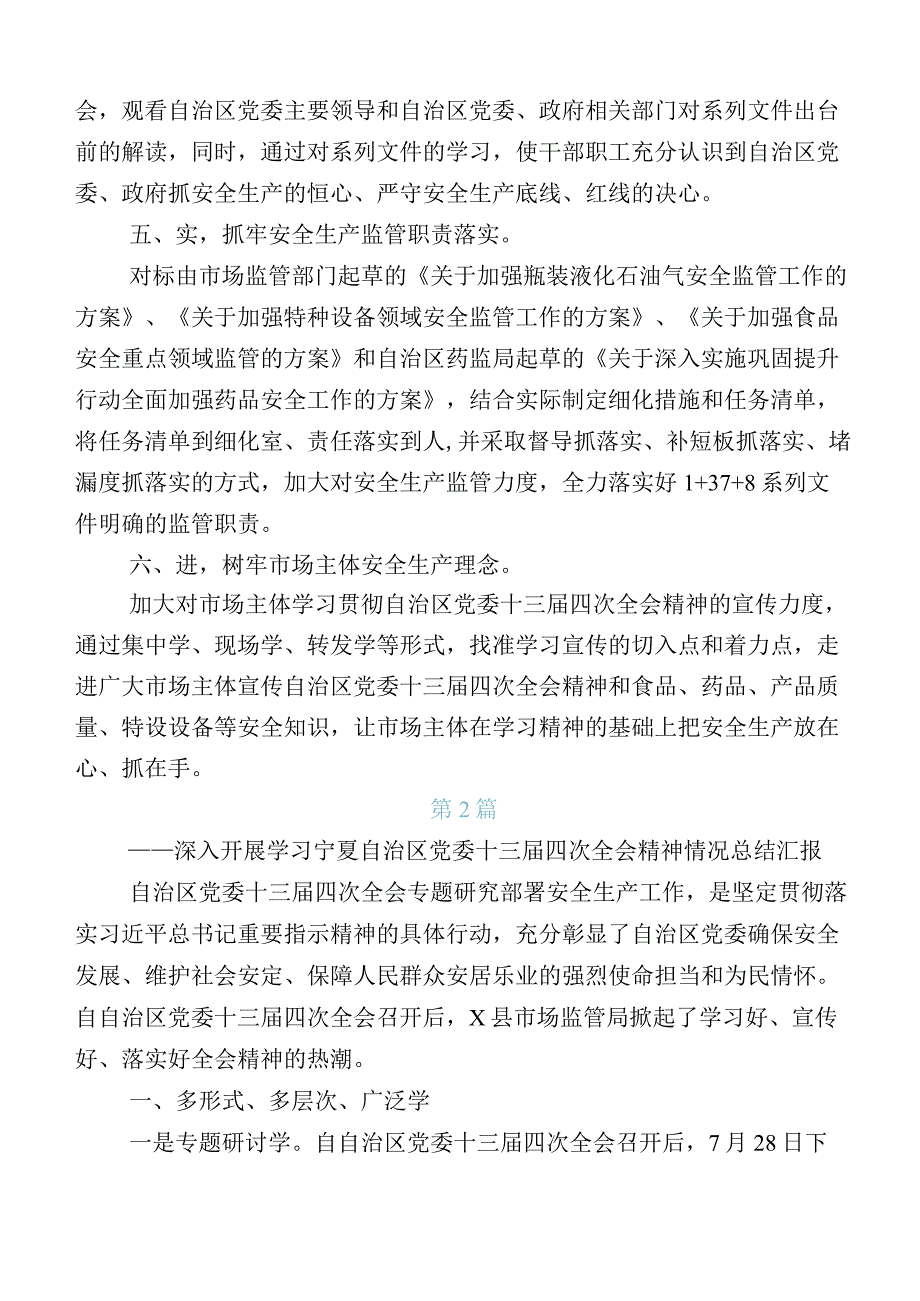 会，观看自治区党委主要领导和自治区党委、政府相关部门对系列文件出台前的解读，同时，通过对系列文件的学习，使干部职工充分认识到自治区党委、政府抓安全生产的恒心、严守安全生产底线、红线的决心。

五、实，抓牢安全生产监管职责落实。

对标由市场监管部门起草的《关于加强瓶装液化石油气安全监管工作的方案》、《关于加强特种设备领域安全监管工作的方案》、《关于加强食品安全重点领域监管的方案》和自治区药监局起草的《关于深入实施巩固提升行动全面加强药品安全工作的方案》，结合实际制定细化措施和任务清单，将任务清单到细化室、责任落实到人，并采取督导抓落实、补短板抓落实、堵漏度抓落实的方式，加大对安全生产监管力度，全力落实好 1+37+8 系列文件明确的监管职责。

六、进，树牢市场主体安全生产理念。

加大对市场主体学习贯彻自治区党委十三届四次全会精神的宣传力度，通过集中学、现场学、转发学等形式，找准学习宣传的切入点和着力点，走进广大市场主体宣传自治区党委十三届四次全会精神和食品、药品、产品质量、特设设备等安全知识，让市场主体在学习精神的基础上把安全生产放在心、抓在手。

第 2 篇

——深入开展学习宁夏自治区党委十三届四次全会精神情况总结汇报

自治区党委十三届四次全会专题研究部署安全生产工作，是坚定贯彻落实习近平总书记重要指示精神的具体行动，充分彰显了自治区党委确保安全发展、维护社会安定、保障人民群众安居乐业的强烈使命担当和为民情怀。自自治区党委十三届四次全会召开后，X 县市场监管局掀起了学习好、宣传好、落实好全会精神的热潮。

一、多形式、多层次、广泛学

一是专题研讨学。自自治区党委十三届四次全会召开后，7 月 28 日下